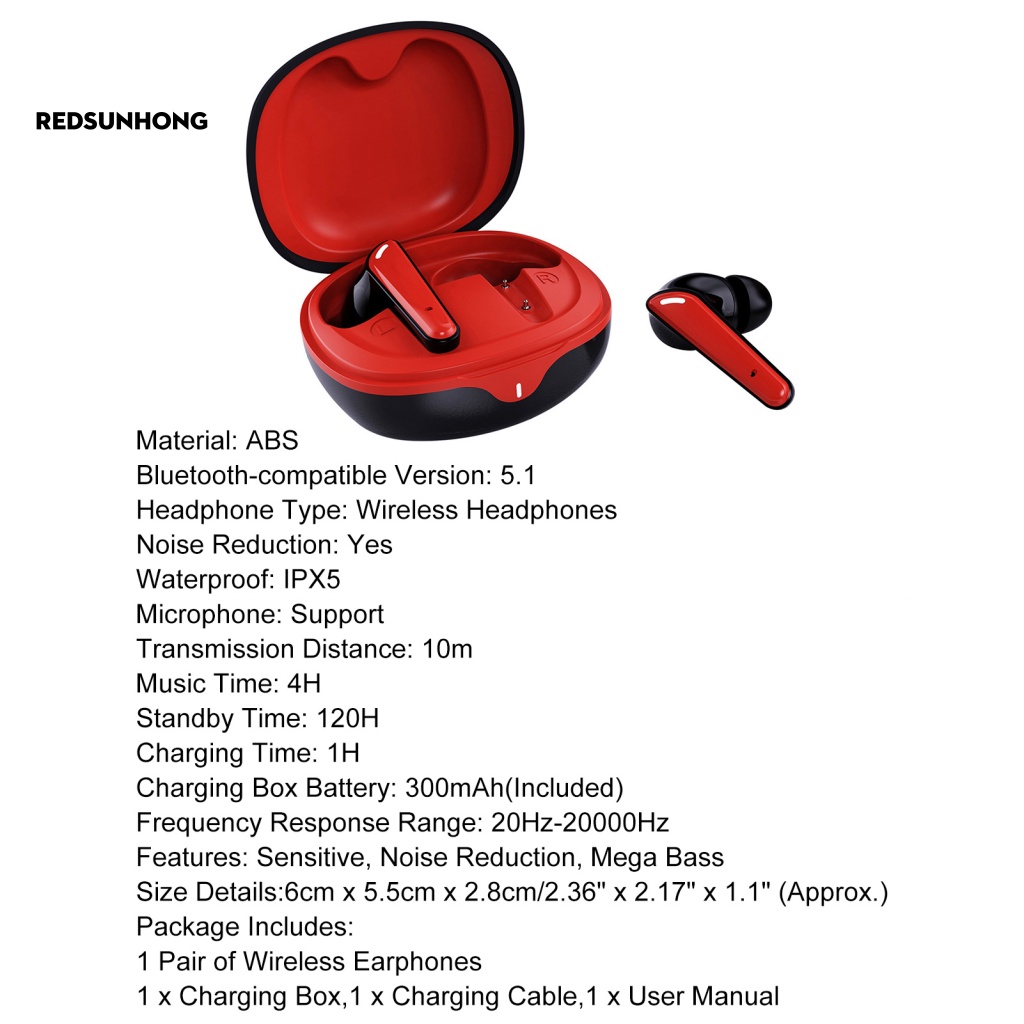 REDSUNHONG

Material: ABS
Bluetooth-compatible Version: 5.1
Headphone Type: Wireless Headphones
Noise Reduction: Yes
Waterproof: IPX5
Microphone: Support
Transmission Distance: 10m
Music Time: 4H
Standby Time: 120H
Charging Time: 1H
Charging Box Battery: 300mAh(Included)
Frequency Response Range: 20Hz-20000Hz
Features: Sensitive, Noise Reduction, Mega Bass
Size Details:6cm x 5.5cm x 2.8cm/2.36" x 2.17" x 1.1" (Approx.)
Package Includes:
1 Pair of Wireless Earphones
1 x Charging Box,1 x Charging Cable,1 x User Manual